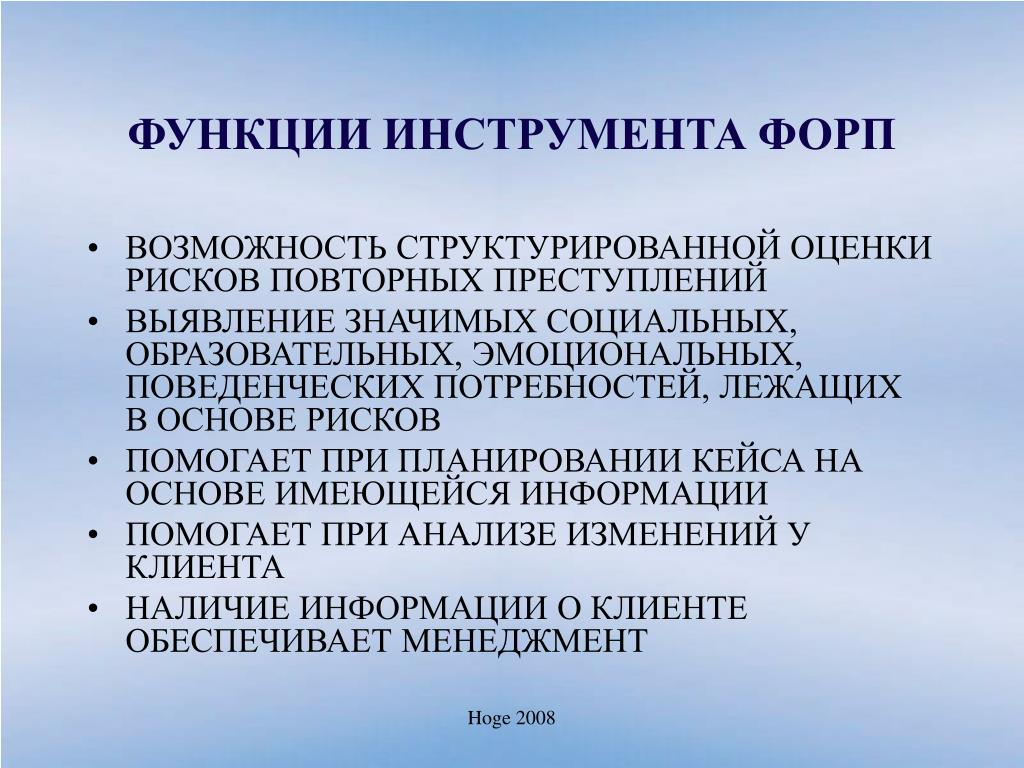 ФУНКЦИИ ИНСТРУМЕНТА ФОРП

• ВОЗМОЖНОСТЬ СТРУКТУРИРОВАННОЙ ОЦЕНКИ РИСКОВ ПОВТОРНЫХ ПРЕСТУПЛЕНИЙ
• ВЫЯВЛЕНИЕ ЗНАЧИМЫХ СОЦИАЛЬНЫХ, ОБРАЗОВАТЕЛЬНЫХ, ЭМОЦИОНАЛЬНЫХ, ПОВЕДЕНЧЕСКИХ ПОТРЕБНОСТЕЙ, ЛЕЖАЩИХ В ОСНОВЕ РИСКОВ
• ПОМОГАЕТ ПРИ ПЛАНИРОВАНИИ КЕЙСА НА ОСНОВЕ ИМЕЮЩЕЙСЯ ИНФОРМАЦИИ
• ПОМОГАЕТ ПРИ АНАЛИЗЕ ИЗМЕНЕНИЙ У КЛИЕНТА
• НАЛИЧИЕ ИНФОРМАЦИИ О КЛИЕНТЕ ОБЕСПЕЧИВАЕТ МЕНЕДЖМЕНТ

Hoge 2008